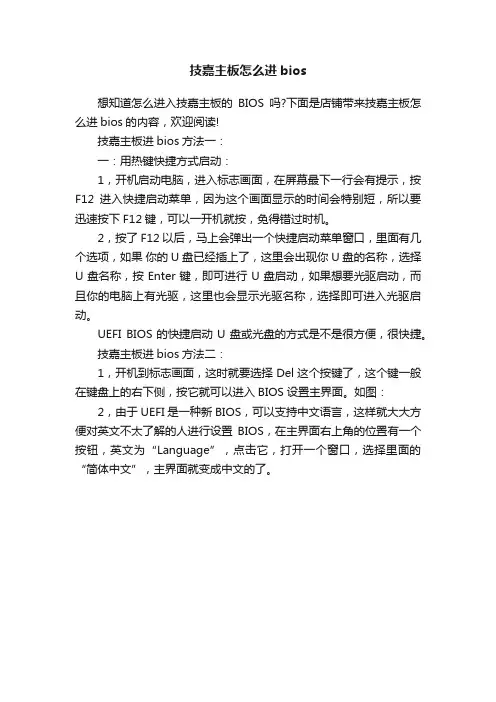 技嘉主板怎么进 bios

想知道怎么进入技嘉主板的 BIOS 吗?下面是店铺带来技嘉主板怎么进 bios 的内容，欢迎阅读!

技嘉主板进 bios 方法一：

一：用热键快捷方式启动：

1，开机启动电脑，进入标志画面，在屏幕最下一行会有提示，按 F12 进入快捷启动菜单，因为这个画面显示的时间会特别短，所以要迅速按下 F12 键，可以一开机就按，免得错过时机。

2，按了 F12 以后，马上会弹出一个快捷启动菜单窗口，里面有几个选项，如果 你的 U 盘已经插上了，这里会出现你 U 盘的名称，选择 U 盘名称，按 Enter 键，即可进行 U 盘启动，如果想要光驱启动，而且你的电脑上有光驱，这里也会显示光驱名称，选择即可进入光驱启动。

UEFI BIOS 的快捷启动 U 盘或光盘的方式是不是很方便，很快捷。

技嘉主板进 bios 方法二：

1，开机到标志画面，这时就要选择 Del 这个按键了，这个键一般在键盘上的右下侧，按它就可以进入 BIOS 设置主界面。如图：

2，由于 UEFI 是一种新 BIOS，可以支持中文语言，这样就大大方便对英文不太了解的人进行设置 BIOS，在主界面右上角的位置有一个按钮，英文为“Language”，点击它，打开一个窗口，选择里面的“简体中文”，主界面就变成中文的了。